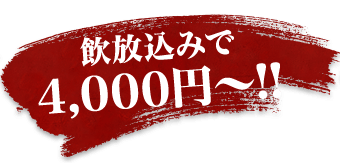 飲放込みで
4,000円〜!!